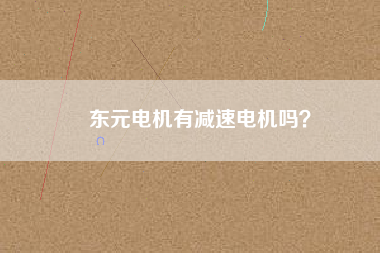 东元电机有减速电机吗?